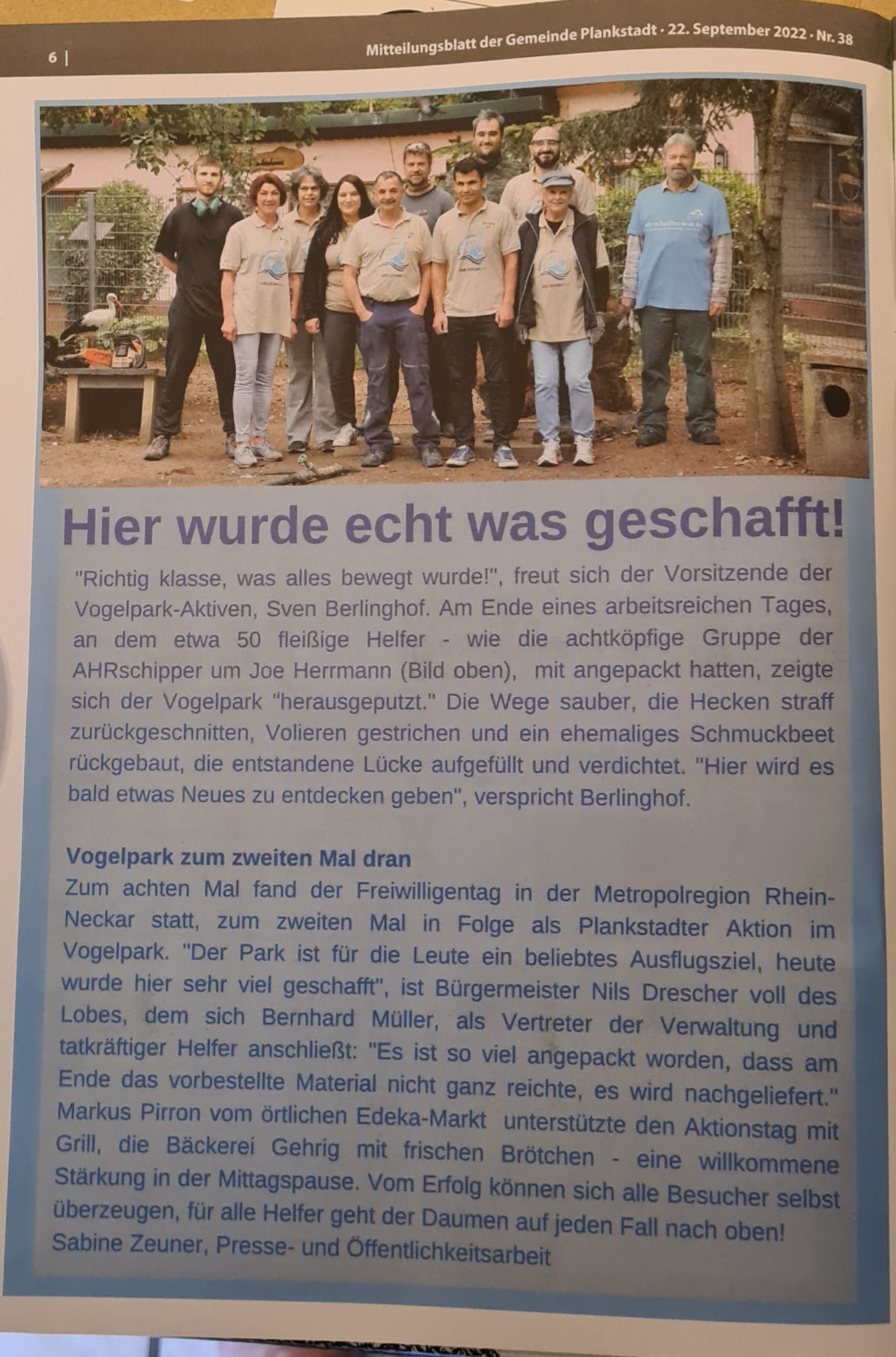 6 | Mitteilungsblatt der Gemeinde Plankstadt · 22. September 2022 · Nr. 38

Hier wurde echt was geschafft!

"Richtig klasse, was alles bewegt wurde!", freut sich der Vorsitzende der Vogelpark-Aktiven, Sven Berlinghof. Am Ende eines arbeitsreichen Tages, an dem etwa 50 fleißige Helfer - wie die achtköpfige Gruppe der AHRschipper um Joe Herrmann (Bild oben), mit angepackt hatten, zeigte sich der Vogelpark "herausgeputzt." Die Wege sauber, die Hecken straff zurückgeschnitten, Volieren gestrichen und ein ehemaliges Schmuckbeet rückgebaut, die entstandene Lücke aufgefüllt und verdichtet. "Hier wird es bald etwas Neues zu entdecken geben", verspricht Berlinghof.

Vogelpark zum zweiten Mal dran

Zum achten Mal fand der Freiwilligentag in der Metropolregion Rhein-Neckar statt, zum zweiten Mal in Folge als Plankstadter Aktion im Vogelpark. "Der Park ist für die Leute ein beliebtes Ausflugsziel, heute wurde hier sehr viel geschafft", ist Bürgermeister Nils Drescher voll des Lobes, dem sich Bernhard Müller, als Vertreter der Verwaltung und tatkräftiger Helfer anschließt: "Es ist so viel angepackt worden, dass am Ende das vorbestellte Material nicht ganz reichte, es wird nachgeliefert." Markus Pirron vom örtlichen Edeka-Markt unterstützte den Aktionstag mit Grill, die Bäckerei Gehrig mit frischen Brötchen - eine willkommene Stärkung in der Mittagspause. Vom Erfolg können sich alle Besucher selbst überzeugen, für alle Helfer geht der Daumen auf jeden Fall nach oben!
Sabine Zeuner, Presse- und Öffentlichkeitsarbeit